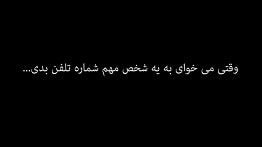 وقتی می خوای به یه شخص مهم شماره تلفن بدی...